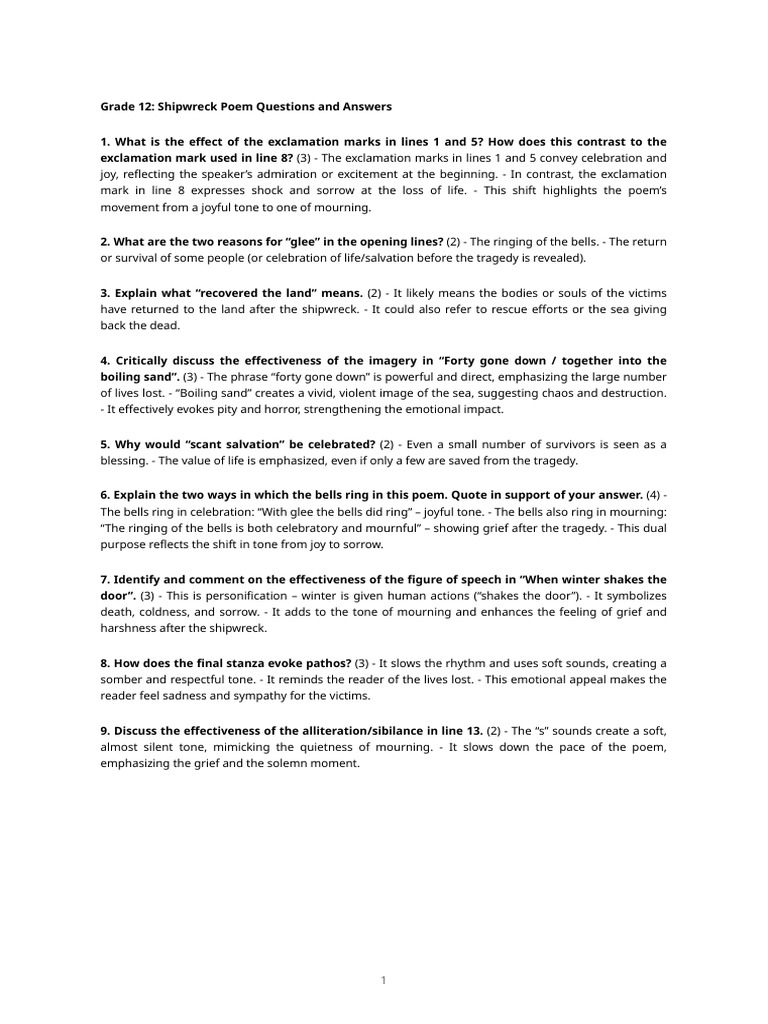 Grade 12: Shipwreck Poem Questions and Answers

1. What is the effect of the exclamation marks in lines 1 and 5? How does this contrast to the exclamation mark used in line 8? (3) - The exclamation marks in lines 1 and 5 convey celebration and joy, reflecting the speaker's admiration or excitement at the beginning. - In contrast, the exclamation mark in line 8 expresses shock and sorrow at the loss of life. - This shift highlights the poem's movement from a joyful tone to one of mourning.

2. What are the two reasons for "glee" in the opening lines? (2) - The ringing of the bells. - The return or survival of some people (or celebration of life/salvation before the tragedy is revealed).

3. Explain what "recovered the land" means. (2) - It likely means the bodies or souls of the victims have returned to the land after the shipwreck. - It could also refer to rescue efforts or the sea giving back the dead.

4. Critically discuss the effectiveness of the imagery in "Forty gone down / together into the boiling sand". (3) - The phrase "forty gone down" is powerful and direct, emphasizing the large number of lives lost. - "Boiling sand" creates a vivid, violent image of the sea, suggesting chaos and destruction. - It effectively evokes pity and horror, strengthening the emotional impact.

5. Why would "scant salvation" be celebrated? (2) - Even a small number of survivors is seen as a blessing. - The value of life is emphasized, even if only a few are saved from the tragedy.

6. Explain the two ways in which the bells ring in this poem. Quote in support of your answer. (4) - The bells ring in celebration: "With glee the bells did ring" – joyful tone. - The bells also ring in mourning: "The ringing of the bells is both celebratory and mournful" – showing grief after the tragedy. - This dual purpose reflects the shift in tone from joy to sorrow.

7. Identify and comment on the effectiveness of the figure of speech in "When winter shakes the door". (3) - This is personification – winter is given human actions ("shakes the door"). - It symbolizes death, coldness, and sorrow. - It adds to the tone of mourning and enhances the feeling of grief and harshness after the shipwreck.

8. How does the final stanza evoke pathos? (3) - It slows the rhythm and uses soft sounds, creating a somber and respectful tone. - It reminds the reader of the lives lost. - This emotional appeal makes the reader feel sadness and sympathy for the victims.

9. Discuss the effectiveness of the alliteration/sibilance in line 13. (2) - The "s" sounds create a soft, almost silent tone, mimicking the quietness of mourning. - It slows down the pace of the poem, emphasizing the grief and the solemn moment.

1